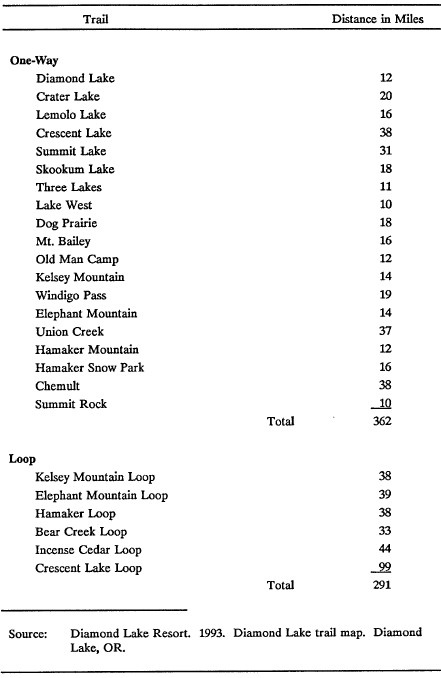 | Trail | Distance in Miles |
|---|---|
| **One-Way** | |
| Diamond Lake | 12 |
| Crater Lake | 20 |
| Lemolo Lake | 16 |
| Crescent Lake | 38 |
| Summit Lake | 31 |
| Skookum Lake | 18 |
| Three Lakes | 11 |
| Lake West | 10 |
| Dog Prairie | 18 |
| Mt. Bailey | 16 |
| Old Man Camp | 12 |
| Kelsey Mountain | 14 |
| Windigo Pass | 19 |
| Elephant Mountain | 14 |
| Union Creek | 37 |
| Hamaker Mountain | 12 |
| Hamaker Snow Park | 16 |
| Chemult | 38 |
| Summit Rock | 10 |
| Total | 362 |
| **Loop** | |
| Kelsey Mountain Loop | 38 |
| Elephant Mountain Loop | 39 |
| Hamaker Loop | 38 |
| Bear Creek Loop | 33 |
| Incense Cedar Loop | 44 |
| Crescent Lake Loop | 99 |
| Total | 291 |

Source: Diamond Lake Resort. 1993. Diamond Lake trail map. Diamond Lake, OR.